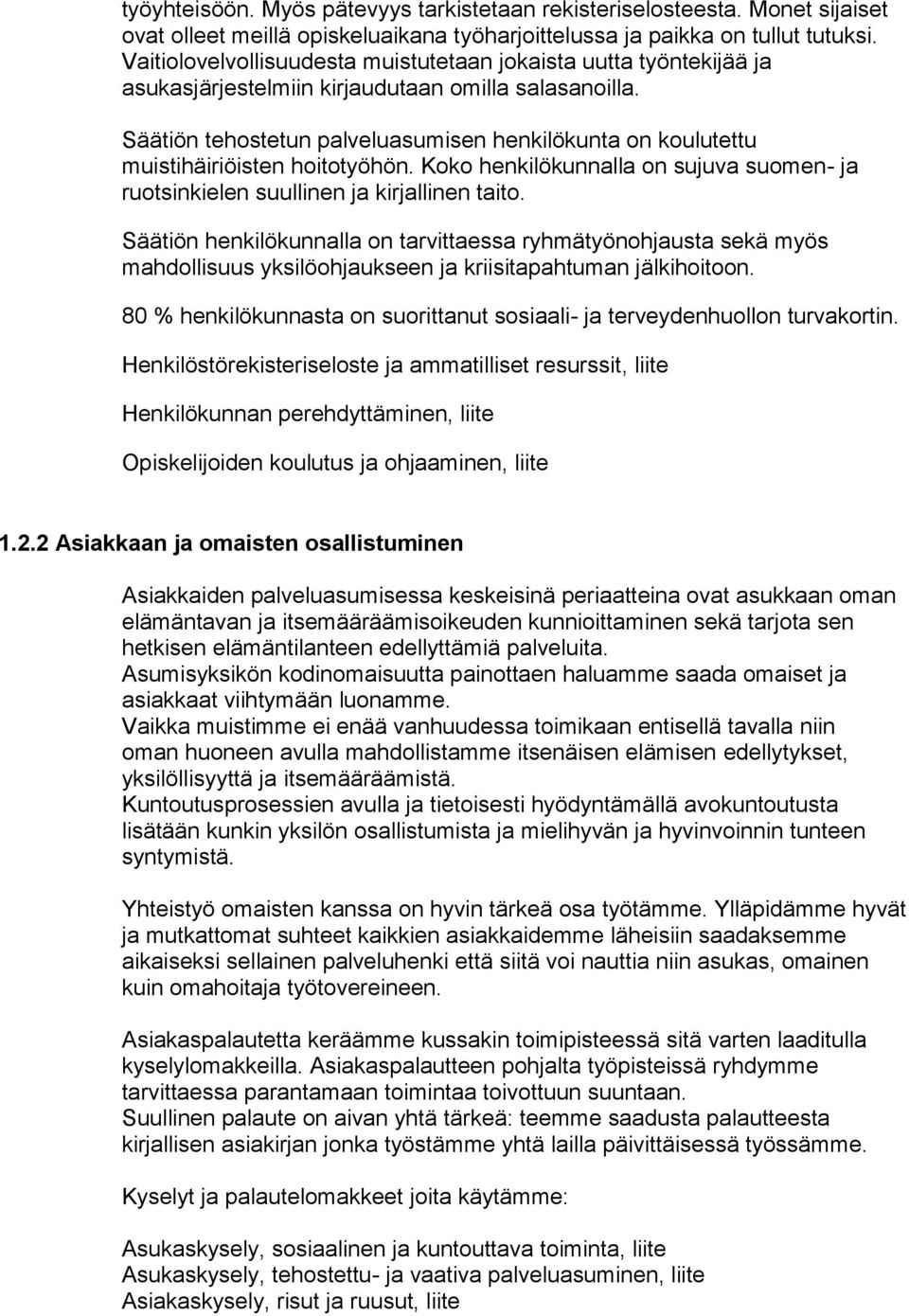 työyhteisöön. Myös pätevyys tarkistetaan rekisteriselosteesta. Monet sijaiset ovat olleet meillä opiskeluaikana työharjoittelussa ja paikka on tullut tutuksi. Vaitiolovelvollisuudesta muistutetaan jokaista uutta työntekijää ja asukasjärjestelmiin kirjaudutaan omilla salasanoilla.

Säätiön tehostetun palveluasumisen henkilökunta on koulutettu muistihäiriöisten hoitotyöhön. Koko henkilökunnalla on sujuva suomen- ja ruotsinkielen suullinen ja kirjallinen taito.

Säätiön henkilökunnalla on tarvittaessa ryhmätyönohjausta sekä myös mahdollisuus yksilöohjaukseen ja kriisitapahtuman jälkihoitoon.

80 % henkilökunnasta on suorittanut sosiaali- ja terveydenhuollon turvakortin.

Henkilöstörekisteriseloste ja ammatilliset resurssit, liite

Henkilökunnan perehdyttäminen, liite

Opiskelijoiden koulutus ja ohjaaminen, liite

1.2.2 Asiakkaan ja omaisten osallistuminen

Asiakkaiden palveluasumisessa keskeisinä periaatteina ovat asukkaan oman elämäntavan ja itsemääräämisoikeuden kunnioittaminen sekä tarjota sen hetkisen elämäntilanteen edellyttämiä palveluita.
Asumisyksikön kodinomaisuutta painottaen haluamme saada omaiset ja asiakkaat viihtymään luonamme.
Vaikka muistimme ei enää vanhuudessa toimikaan entisellä tavalla niin oman huoneen avulla mahdollistamme itsenäisen elämisen edellytykset, yksilöllisyyttä ja itsemääräämistä.
Kuntoutusprosessien avulla ja tietoisesti hyödyntämällä avokuntoutusta lisätään kunkin yksilön osallistumista ja mielihyvän ja hyvinvoinnin tunteen syntymistä.

Yhteistyö omaisten kanssa on hyvin tärkeä osa työtämme. Ylläpidämme hyvät ja mutkattomat suhteet kaikkien asiakkaidemme läheisiin saadaksemme aikaiseksi sellainen palveluhenki että siitä voi nauttia niin asukas, omainen kuin omahoitaja työtovereineen.

Asiakaspalautetta keräämme kussakin toimipisteessä sitä varten laaditulla kyselylomakkeilla. Asiakaspalautteen pohjalta työpisteissä ryhdymme tarvittaessa parantamaan toimintaa toivottuun suuntaan.
Suullinen palaute on aivan yhtä tärkeä: teemme saadusta palautteesta kirjallisen asiakirjan jonka työstämme yhtä lailla päivittäisessä työssämme.

Kyselyt ja palautelomakkeet joita käytämme:

Asukaskysely, sosiaalinen ja kuntouttava toiminta, liite
Asukaskysely, tehostettu- ja vaativa palveluasuminen, liite
Asiakaskysely, risut ja ruusut, liite